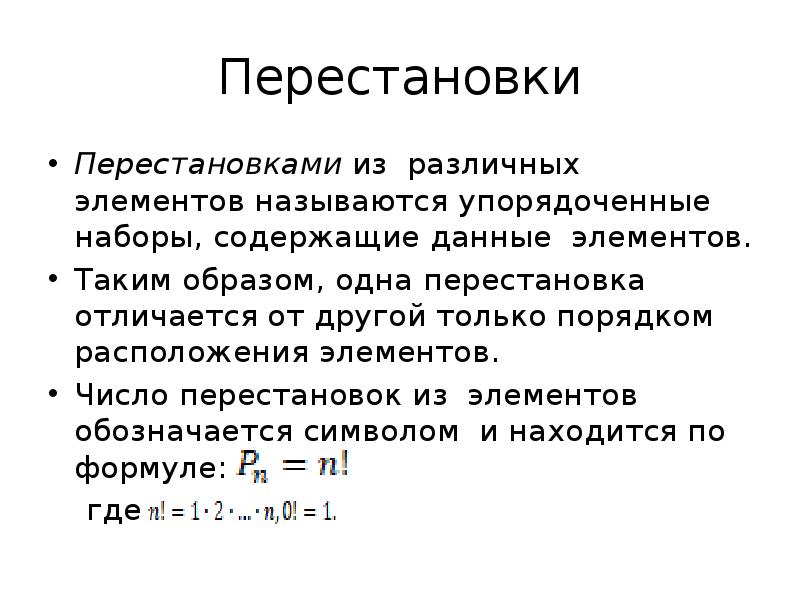 Перестановки

• Перестановками из различных элементов называются упорядоченные наборы, содержащие данные элементов.

• Таким образом, одна перестановка отличается от другой только порядком расположения элементов.

• Число перестановок из элементов обозначается символом и находится по формуле: $P_n = n!$

где $n! = 1 \cdot 2 \cdot ... \cdot n, 0! = 1.$